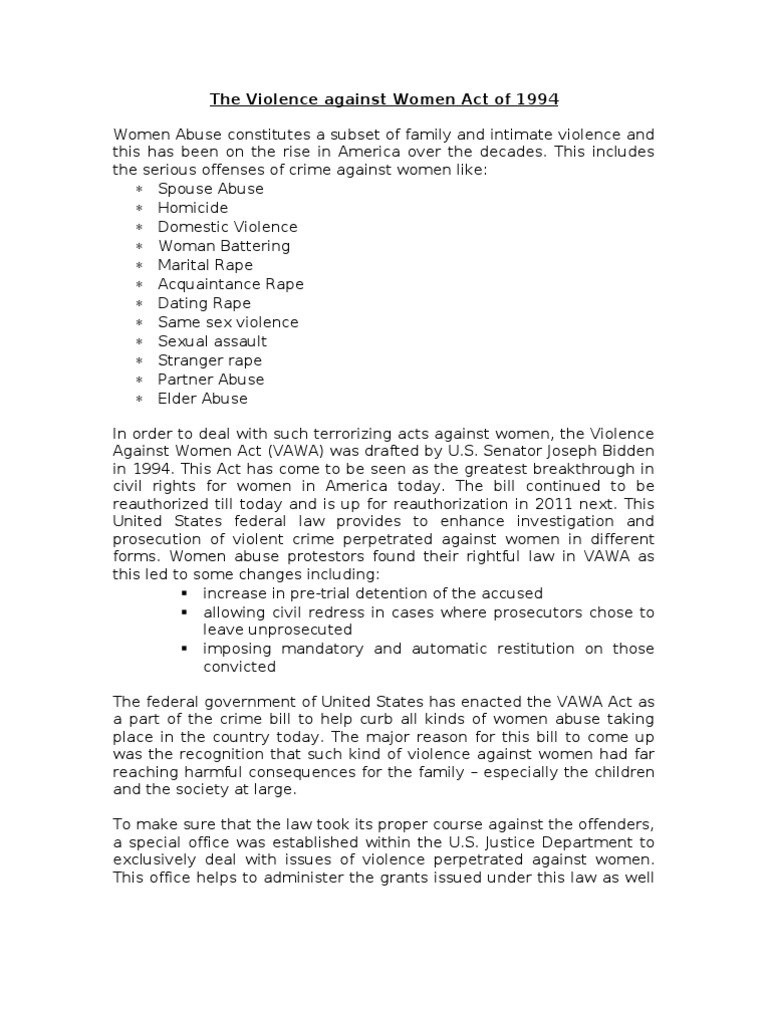 The Violence against Women Act of 1994

Women Abuse constitutes a subset of family and intimate violence and this has been on the rise in America over the decades. This includes the serious offenses of crime against women like:
* Spouse Abuse
* Homicide
* Domestic Violence
* Woman Battering
* Marital Rape
* Acquaintance Rape
* Dating Rape
* Same sex violence
* Sexual assault
* Stranger rape
* Partner Abuse
* Elder Abuse

In order to deal with such terrorizing acts against women, the Violence Against Women Act (VAWA) was drafted by U.S. Senator Joseph Bidden in 1994. This Act has come to be seen as the greatest breakthrough in civil rights for women in America today. The bill continued to be reauthorized till today and is up for reauthorization in 2011 next. This United States federal law provides to enhance investigation and prosecution of violent crime perpetrated against women in different forms. Women abuse protestors found their rightful law in VAWA as this led to some changes including:
▪ increase in pre-trial detention of the accused
▪ allowing civil redress in cases where prosecutors chose to leave unprosecuted
▪ imposing mandatory and automatic restitution on those convicted

The federal government of United States has enacted the VAWA Act as a part of the crime bill to help curb all kinds of women abuse taking place in the country today. The major reason for this bill to come up was the recognition that such kind of violence against women had far reaching harmful consequences for the family – especially the children and the society at large.

To make sure that the law took its proper course against the offenders, a special office was established within the U.S. Justice Department to exclusively deal with issues of violence perpetrated against women. This office helps to administer the grants issued under this law as well